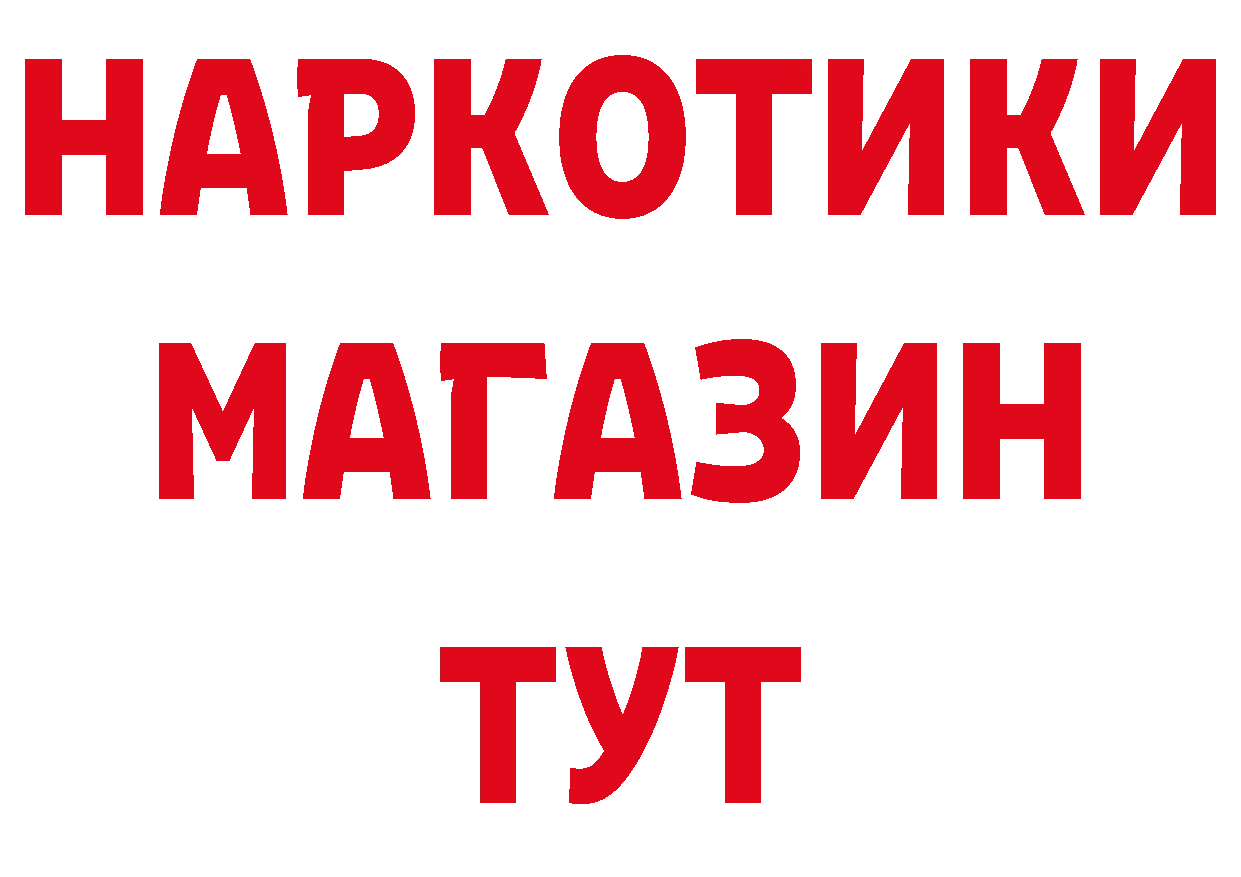 НАРКОТИКИ
МАГАЗИН
ТУТ